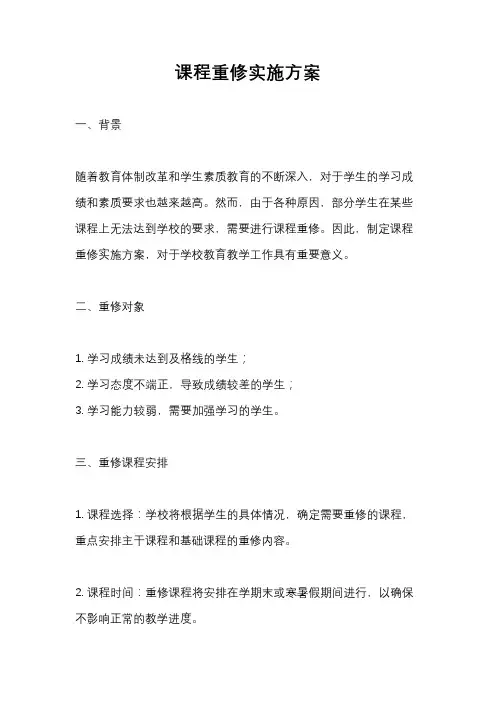 课程重修实施方案

一、背景

随着教育体制改革和学生素质教育的不断深入，对于学生的学习成绩和素质要求也越来越高。然而，由于各种原因，部分学生在某些课程上无法达到学校的要求，需要进行课程重修。因此，制定课程重修实施方案，对于学校教育教学工作具有重要意义。

二、重修对象

1. 学习成绩未达到及格线的学生；
2. 学习态度不端正，导致成绩较差的学生；
3. 学习能力较弱，需要加强学习的学生。

三、重修课程安排

1. 课程选择：学校将根据学生的具体情况，确定需要重修的课程，重点安排主干课程和基础课程的重修内容。

2. 课程时间：重修课程将安排在学期末或寒暑假期间进行，以确保不影响正常的教学进度。